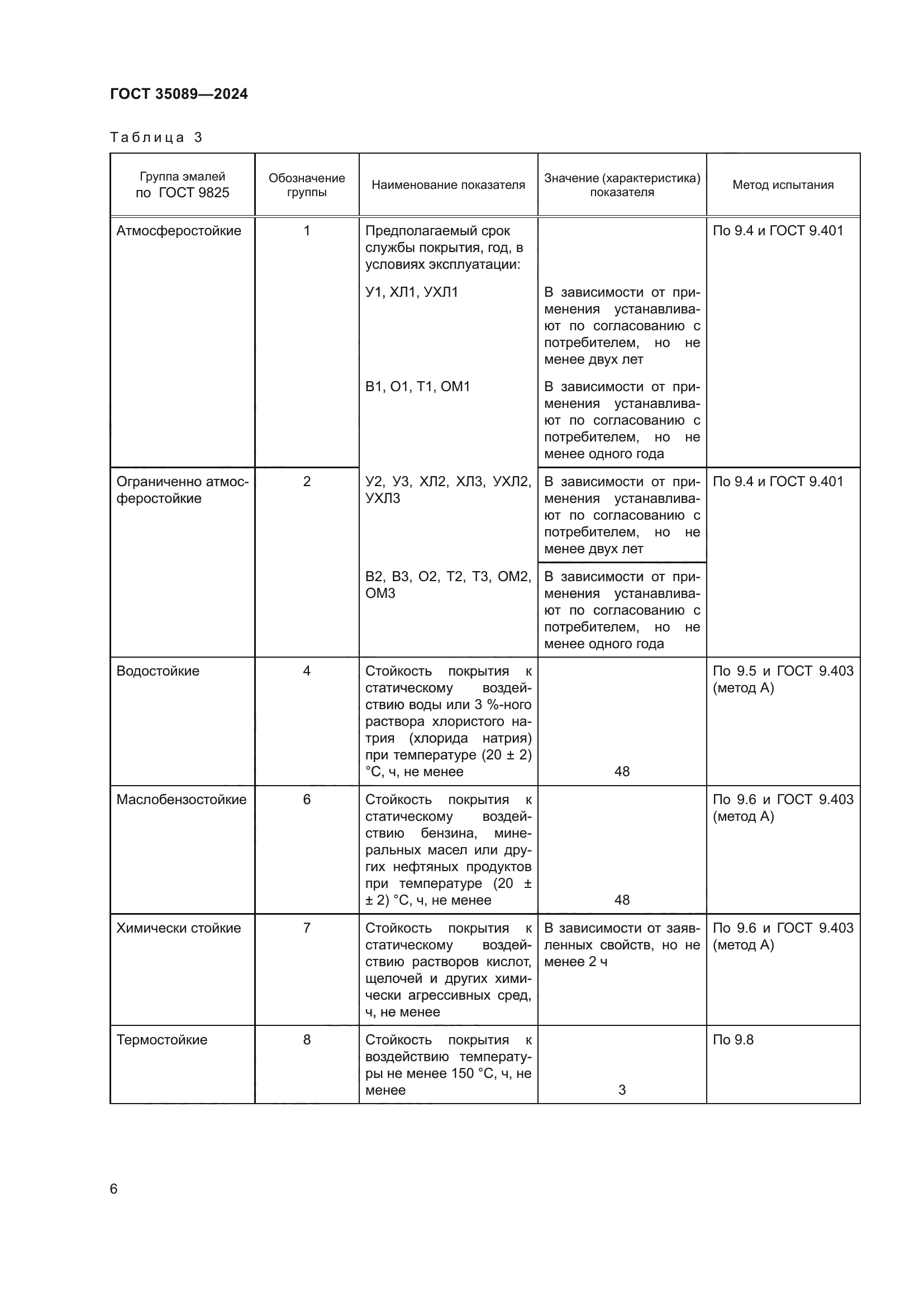 ГОСТ 35089—2024

Таблица 3

| Группа эмалей по ГОСТ 9825 | Обозначение группы | Наименование показателя | Значение (характеристика) показателя | Метод испытания |
|---|---|---|---|---|
| Атмосферостойкие | 1 | Предполагаемый срок службы покрытия, год, в условиях эксплуатации: | | По 9.4 и ГОСТ 9.401 |
| | | У1, ХЛ1, УХЛ1 | В зависимости от применения устанавливают по согласованию с потребителем, но не менее двух лет | |
| | | В1, О1, Т1, ОМ1 | В зависимости от применения устанавливают по согласованию с потребителем, но не менее одного года | |
| Ограниченно атмосферостойкие | 2 | У2, У3, ХЛ2, ХЛ3, УХЛ2, УХЛ3 | В зависимости от применения устанавливают по согласованию с потребителем, но не менее двух лет | По 9.4 и ГОСТ 9.401 |
| | | В2, В3, О2, Т2, Т3, ОМ2, ОМ3 | В зависимости от применения устанавливают по согласованию с потребителем, но не менее одного года | |
| Водостойкие | 4 | Стойкость покрытия к статическому воздействию воды или 3 %-ного раствора хлористого натрия (хлорида натрия) при температуре (20 ± 2) °С, ч, не менее | 48 | По 9.5 и ГОСТ 9.403 (метод А) |
| Маслобензостойкие | 6 | Стойкость покрытия к статическому воздействию бензина, минеральных масел или других нефтяных продуктов при температуре (20 ± ± 2) °С, ч, не менее | 48 | По 9.6 и ГОСТ 9.403 (метод А) |
| Химически стойкие | 7 | Стойкость покрытия к статическому воздействию растворов кислот, щелочей и других химически агрессивных сред, ч, не менее | В зависимости от заявленных свойств, но не менее 2 ч | По 9.6 и ГОСТ 9.403 (метод А) |
| Термостойкие | 8 | Стойкость покрытия к воздействию температуры не менее 150 °С, ч, не менее | 3 | По 9.8 |

6